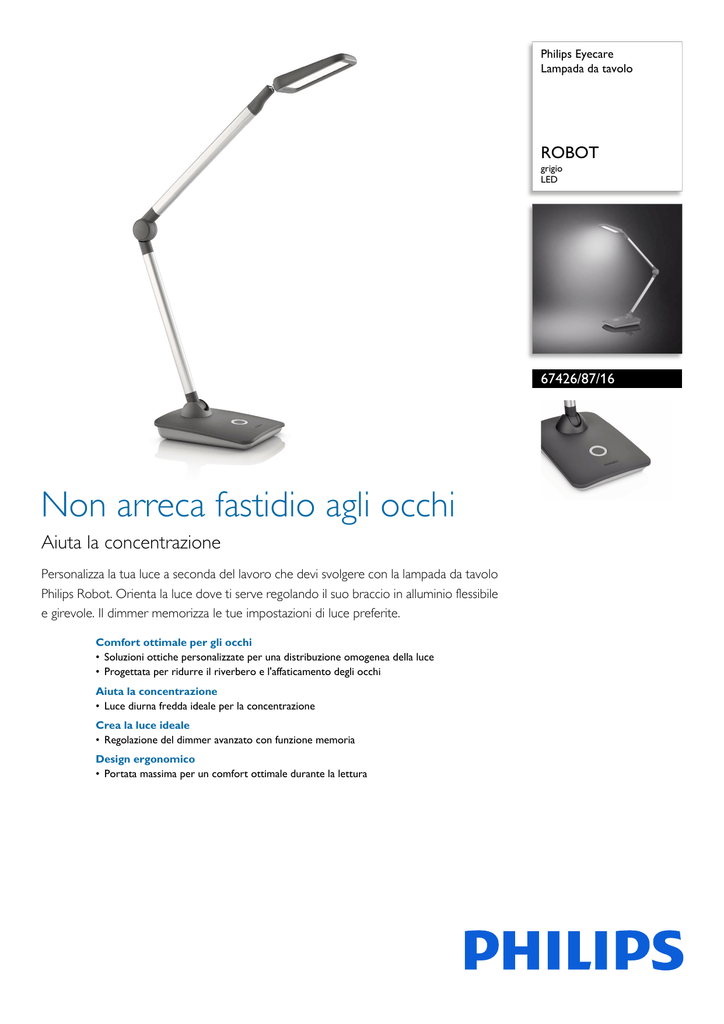 Philips Eyecare
Lampada da tavolo

ROBOT
grigio
LED

67426/87/16

Non arreca fastidio agli occhi

Aiuta la concentrazione

Personalizza la tua luce a seconda del lavoro che devi svolgere con la lampada da tavolo Philips Robot. Orienta la luce dove ti serve regolando il suo braccio in alluminio flessibile e girevole. Il dimmer memorizza le tue impostazioni di luce preferite.

Comfort ottimale per gli occhi
• Soluzioni ottiche personalizzate per una distribuzione omogenea della luce
• Progettata per ridurre il riverbero e l'affaticamento degli occhi

Aiuta la concentrazione
• Luce diurna fredda ideale per la concentrazione

Crea la luce ideale
• Regolazione del dimmer avanzato con funzione memoria

Design ergonomico
• Portata massima per un comfort ottimale durante la lettura

PHILIPS